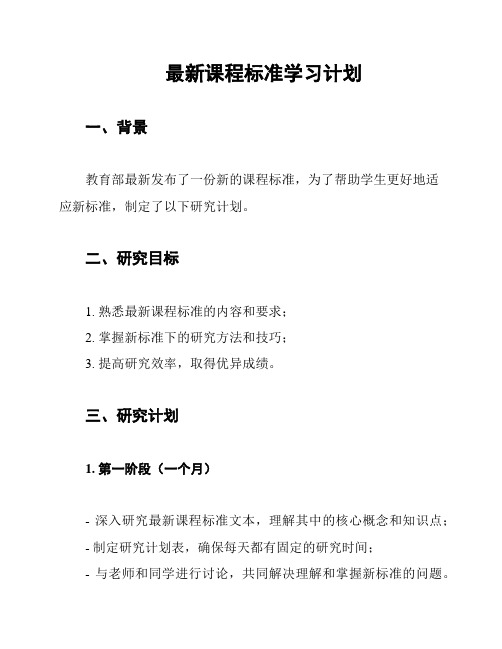 最新课程标准学习计划

一、背景

教育部最新发布了一份新的课程标准，为了帮助学生更好地适应新标准，制定了以下研究计划。

二、研究目标

1. 熟悉最新课程标准的内容和要求；
2. 掌握新标准下的研究方法和技巧；
3. 提高研究效率，取得优异成绩。

三、研究计划

1. 第一阶段（一个月）

- 深入研究最新课程标准文本，理解其中的核心概念和知识点；
- 制定研究计划表，确保每天都有固定的研究时间；
- 与老师和同学进行讨论，共同解决理解和掌握新标准的问题。